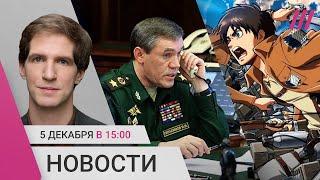 5 ДЕКАБРЯ В 15:00

НОВОСТИ